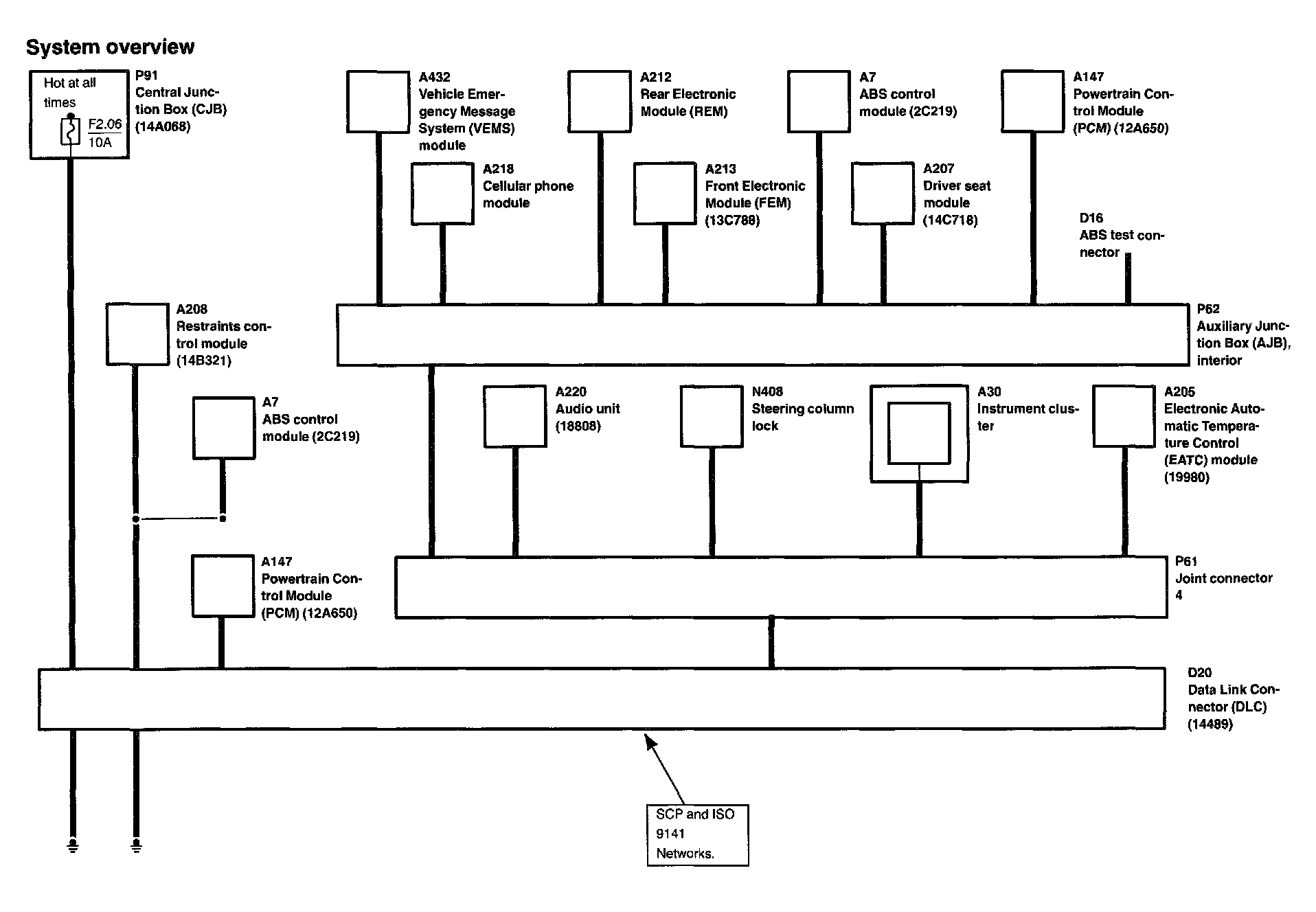 System overview

Hot at all times

F2.06
10A

P91
Central Junction Box (CJB)
(14A068)

A432
Vehicle Emergency Message System (VEMS) module

A212
Rear Electronic Module (REM)

A7
ABS control module (2C219)

A147
Powertrain Control Module
(PCM) (12A650)

A218
Cellular phone module

A213
Front Electronic Module (FEM)
(13C788)

A207
Driver seat module
(14C718)

D16
ABS test connector

A208
Restraints control module
(14B321)

P62
Auxiliary Junction Box (AJB), interior

A7
ABS control module (2C219)

A220
Audio unit
(18808)

N408
Steering column lock

A30
Instrument cluster

A205
Electronic Automatic Temperature Control
(EATC) module
(19980)

A147
Powertrain Control Module
(PCM) (12A650)

P61
Joint connector 4

D20
Data Link Connector (DLC)
(14489)

SCP and ISO 9141 Networks.